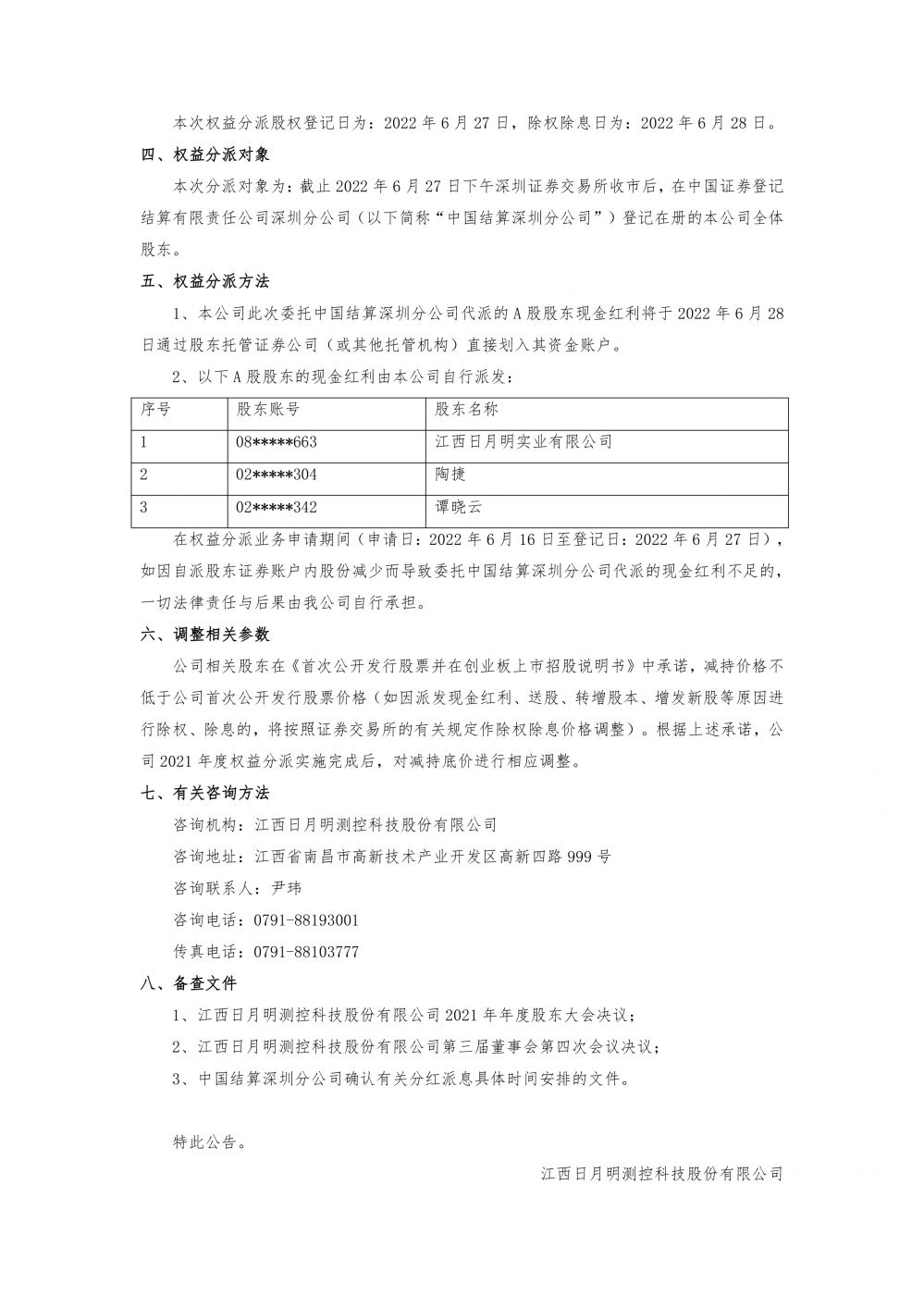 本次权益分派股权登记日为：2022 年 6 月 27 日，除权除息日为：2022 年 6 月 28 日。

四、权益分派对象

本次分派对象为：截止 2022 年 6 月 27 日下午深圳证券交易所收市后，在中国证券登记结算有限责任公司深圳分公司（以下简称“中国结算深圳分公司”）登记在册的本公司全体股东。

五、权益分派方法

1、本公司此次委托中国结算深圳分公司代派的 A 股股东现金红利将于 2022 年 6 月 28 日通过股东托管证券公司（或其他托管机构）直接划入其资金账户。

2、以下 A 股股东的现金红利由本公司自行派发：

| 序号 | 股东账号 | 股东名称 |
|---|---|---|
| 1 | 08*****663 | 江西日月明实业有限公司 |
| 2 | 02*****304 | 陶捷 |
| 3 | 02*****342 | 谭晓云 |

在权益分派业务申请期间（申请日：2022 年 6 月 16 日至登记日：2022 年 6 月 27 日），如因自派股东证券账户内股份减少而导致委托中国结算深圳分公司代派的现金红利不足的，一切法律责任与后果由我公司自行承担。

六、调整相关参数

公司相关股东在《首次公开发行股票并在创业板上市招股说明书》中承诺，减持价格不低于公司首次公开发行股票价格（如因派发现金红利、送股、转增股本、增发新股等原因进行除权、除息的，将按照证券交易所的有关规定作除权除息价格调整）。根据上述承诺，公司 2021 年度权益分派实施完成后，对减持底价进行相应调整。

七、有关咨询方法

咨询机构：江西日月明测控科技股份有限公司

咨询地址：江西省南昌市高新技术产业开发区高新四路 999 号

咨询联系人：尹玮

咨询电话：0791-88193001

传真电话：0791-88103777

八、备查文件

1、江西日月明测控科技股份有限公司 2021 年年度股东大会决议；

2、江西日月明测控科技股份有限公司第三届董事会第四次会议决议；

3、中国结算深圳分公司确认有关分红派息具体时间安排的文件。

特此公告。

江西日月明测控科技股份有限公司